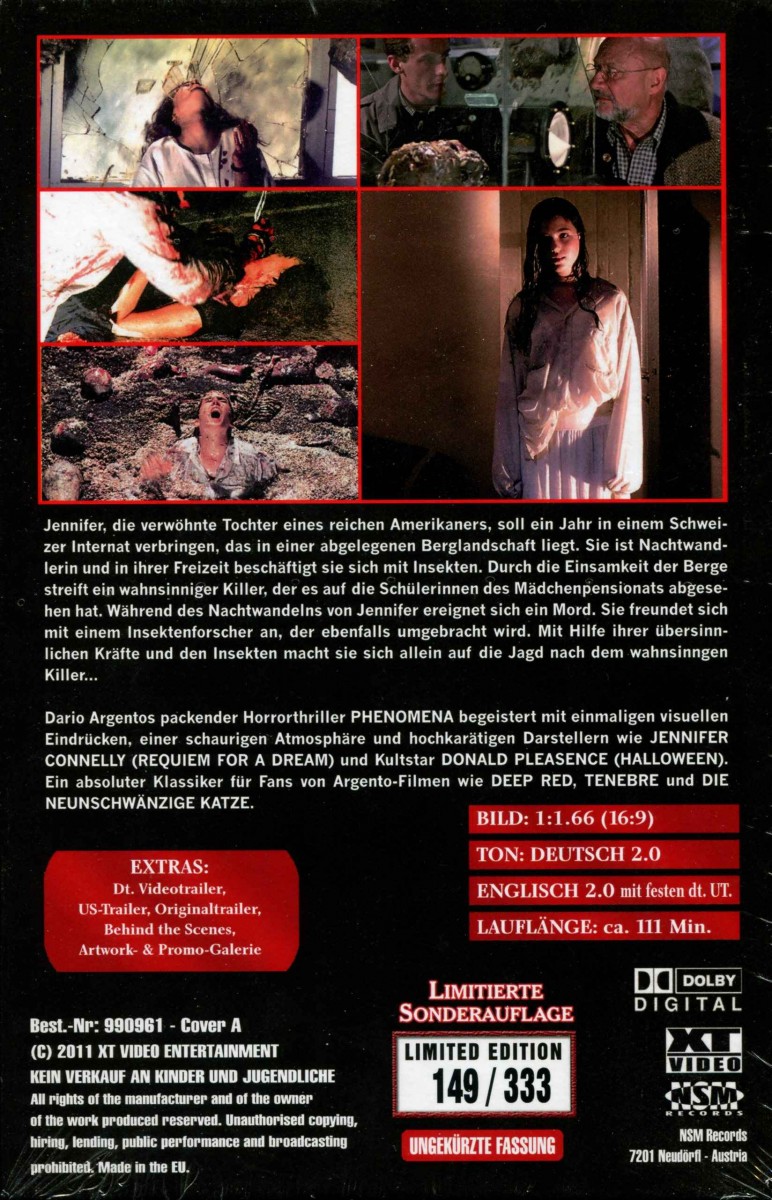 Jennifer, die verwöhnte Tochter eines reichen Amerikaners, soll ein Jahr in einem Schweizer Internat verbringen, das in einer abgelegenen Berglandschaft liegt. Sie ist Nachtwandlerin und in ihrer Freizeit beschäftigt sie sich mit Insekten. Durch die Einsamkeit der Berge streift ein wahnsinniger Killer, der es auf die Schülerinnen des Mädchenpensionats abgesehen hat. Während des Nachtwandelns von Jennifer ereignet sich ein Mord. Sie freundet sich mit einem Insektenforscher an, der ebenfalls umgebracht wird. Mit Hilfe ihrer übersinnlichen Kräfte und den Insekten macht sie sich allein auf die Jagd nach dem wahnsinngen Killer...

Dario Argentos packender Horrorthriller PHENOMENA begeistert mit einmaligen visuellen Eindrücken, einer schaurigen Atmosphäre und hochkarätigen Darstellern wie JENNIFER CONNELLY (REQUIEM FOR A DREAM) und Kultstar DONALD PLEASENCE (HALLOWEEN). Ein absoluter Klassiker für Fans von Argento-Filmen wie DEEP RED, TENEBRE und DIE NEUNSCHWÄNZIGE KATZE.

EXTRAS:
Dt. Videotrailer,
US-Trailer, Originaltrailer,
Behind the Scenes,
Artwork- & Promo-Galerie

BILD: 1:1.66 (16:9)
TON: DEUTSCH 2.0
ENGLISCH 2.0 mit festen dt. UT.
LAUFLÄNGE: ca. 111 Min.

Best.-Nr: 990961 - Cover A
(C) 2011 XT VIDEO ENTERTAINMENT
KEIN VERKAUF AN KINDER UND JUGENDLICHE
All rights of the manufacturer and of the owner of the work produced reserved. Unauthorised copying, hiring, lending, public performance and broadcasting prohibited. Made in the EU.

LIMITIERTE SONDERAUFLAGE
LIMITED EDITION
149 / 333
UNGEKÜRZTE FASSUNG

DOLBY DIGITAL
XT VIDEO
NSM RECORDS
NSM Records
7201 Neudörfl - Austria